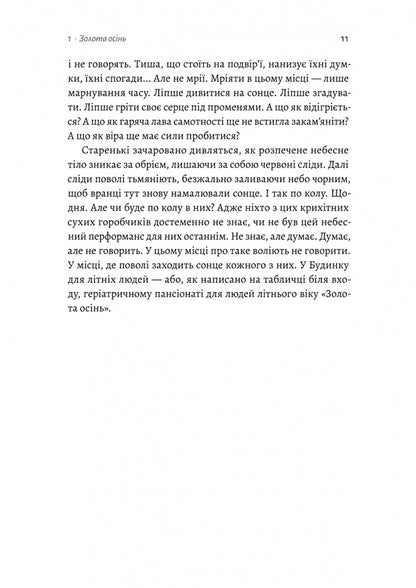 1 · Золота осінь

11

і не говорять. Тиша, що стоїть на подвір'ї, нанизує їхні думки, їхні спогади… Але не мрії. Мріяти в цьому місці — лише марнування часу. Ліпше дивитися на сонце. Ліпше згадувати. Ліпше гріти своє серце під променями. А що як відігріється? А що як гаряча лава самотності ще не встигла закам'яніти? А що як віра ще має сили пробитися?

Старенькі зачаровано дивляться, як розпечене небесне тіло зникає за обрієм, лишаючи за собою червоні сліди. Далі сліди поволі тьмяніють, безжально заливаючи небо чорним, щоб вранці тут знову намалювали сонце. І так по колу. Щодня. Але чи буде по колу в них? Адже ніхто з цих крихітних сухих горобчиків достеменно не знає, чи не був цей небесний перформанс для них останнім. Не знає, але думає. Думає, але не говорить. У цьому місці про таке воліють не говорити. У місці, де поволі заходить сонце кожного з них. У Будинку для літніх людей — або, як написано на табличці біля входу, геріатричному пансіонаті для людей літнього віку «Золота осінь».